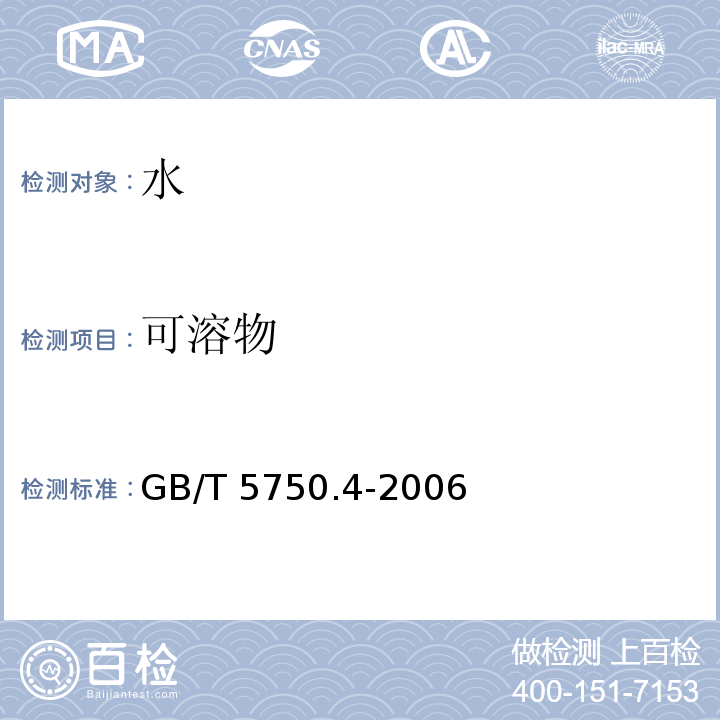 MA CNAS AL ilac-MRA

检测对象：水

检测项目：可溶物

检测标准：GB/T 5750.4-2006

百检
Baijiantest.com

做检测 上百检
400-151-7153